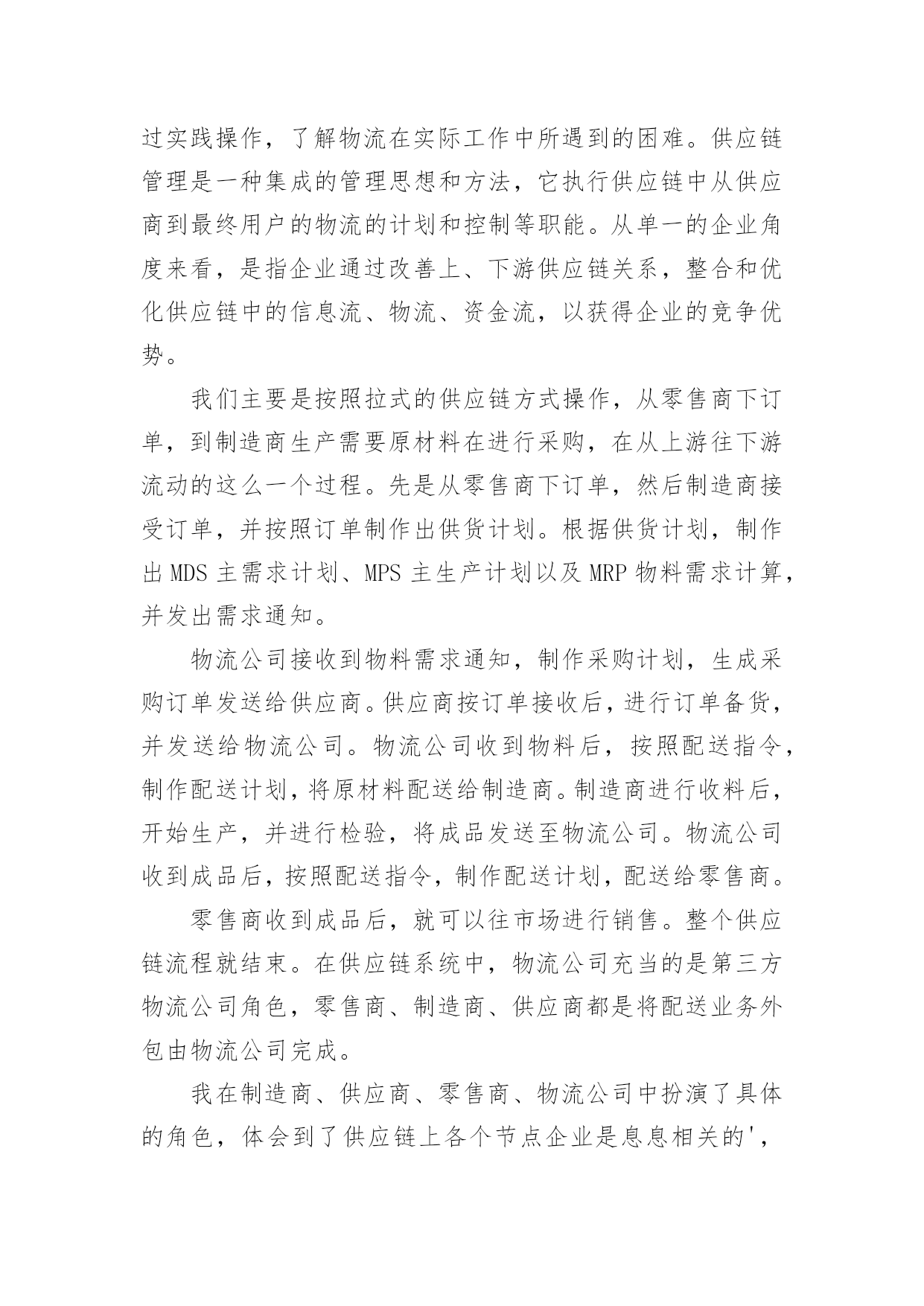 过实践操作，了解物流在实际工作中所遇到的困难。供应链管理是一种集成的管理思想和方法，它执行供应链中从供应商到最终用户的物流的计划和控制等职能。从单一的企业角度来看，是指企业通过改善上、下游供应链关系，整合和优化供应链中的信息流、物流、资金流，以获得企业的竞争优势。

我们主要是按照拉式的供应链方式操作，从零售商下订单，到制造商生产需要原材料在进行采购，在从上游往下游流动的这么一个过程。先是从零售商下订单，然后制造商接受订单，并按照订单制作出供货计划。根据供货计划，制作出 MDS 主需求计划、MPS 主生产计划以及 MRP 物料需求计算，并发出需求通知。

物流公司接收到物料需求通知，制作采购计划，生成采购订单发送给供应商。供应商按订单接收后，进行订单备货，并发送给物流公司。物流公司收到物料后，按照配送指令，制作配送计划，将原材料配送给制造商。制造商进行收料后，开始生产，并进行检验，将成品发送至物流公司。物流公司收到成品后，按照配送指令，制作配送计划，配送给零售商。

零售商收到成品后，就可以往市场进行销售。整个供应链流程就结束。在供应链系统中，物流公司充当的是第三方物流公司角色，零售商、制造商、供应商都是将配送业务外包由物流公司完成。

我在制造商、供应商、零售商、物流公司中扮演了具体的角色，体会到了供应链上各个节点企业是息息相关的',